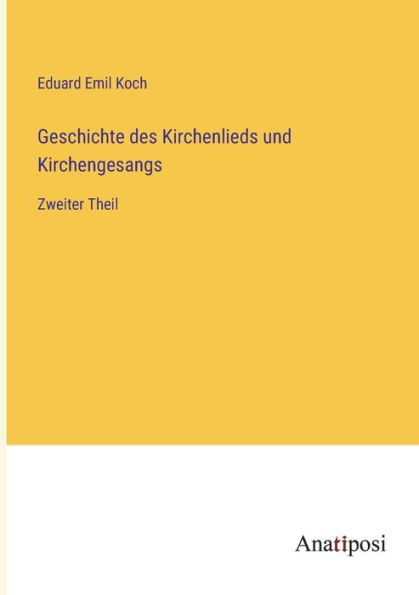 Eduard Emil Koch

Geschichte des Kirchenlieds und Kirchengesangs

Zweiter Theil

Anatiposi